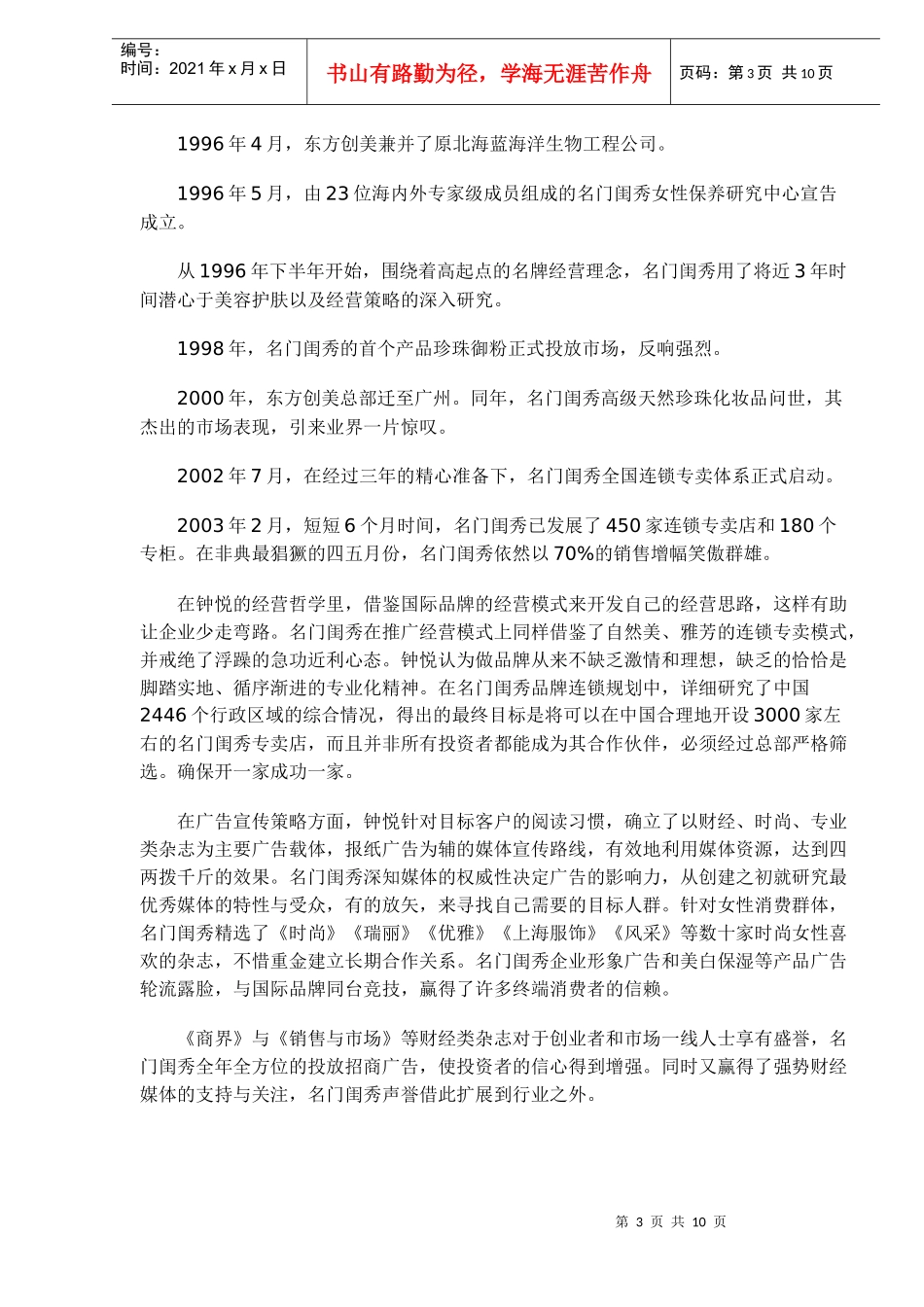 编号：
时间：2021年x月x日

书山有路勤为径，学海无涯苦作舟

页码：第3页 共10页

1996年4月，东方创美兼并了原北海蓝海洋生物工程公司。

1996年5月，由23位海内外专家级成员组成的名门闺秀女性保养研究中心宣告成立。

从1996年下半年开始，围绕着高起点的名牌经营理念，名门闺秀用了将近3年时间潜心于美容护肤以及经营策略的深入研究。

1998年，名门闺秀的首个产品珍珠御粉正式投放市场，反响强烈。

2000年，东方创美总部迁至广州。同年，名门闺秀高级天然珍珠化妆品问世，其杰出的市场表现，引来业界一片惊叹。

2002年7月，在经过三年的精心准备下，名门闺秀全国连锁专卖体系正式启动。

2003年2月，短短6个月时间，名门闺秀已发展了450家连锁专卖店和180个专柜。在非典最猖獗的四五月份，名门闺秀依然以70%的销售增幅笑傲群雄。

在钟悦的经营哲学里，借鉴国际品牌的经营模式来开发自己的经营思路，这样有助让企业少走弯路。名门闺秀在推广经营模式上同样借鉴了自然美、雅芳的连锁专卖模式，并戒绝了浮躁的急功近利心态。钟悦认为做品牌从来不缺乏激情和理想，缺乏的恰恰是脚踏实地、循序渐进的专业化精神。在名门闺秀品牌连锁规划中，详细研究了中国2446个行政区域的综合情况，得出的最终目标是将可以在中国合理地开设3000家左右的名门闺秀专卖店，而且并非所有投资者都能成为其合作伙伴，必须经过总部严格筛选。确保开一家成功一家。

在广告宣传策略方面，钟悦针对目标客户的阅读习惯，确立了以财经、时尚、专业类杂志为主要广告载体，报纸广告为辅的媒体宣传路线，有效地利用媒体资源，达到四两拨千斤的效果。名门闺秀深知媒体的权威性决定广告的影响力，从创建之初就研究最优秀媒体的特性与受众，有的放矢，来寻找自己需要的目标人群。针对女性消费群体，名门闺秀精选了《时尚》《瑞丽》《优雅》《上海服饰》《风采》等数十家时尚女性喜欢的杂志，不惜重金建立长期合作关系。名门闺秀企业形象广告和美白保湿等产品广告轮流露脸，与国际品牌同台竞技，赢得了许多终端消费者的信赖。

《商界》与《销售与市场》等财经类杂志对于创业者和市场一线人士享有盛誉，名门闺秀全年全方位的投放招商广告，使投资者的信心得到增强。同时又赢得了强势财经媒体的支持与关注，名门闺秀声誉借此扩展到行业之外。

第 3 页 共 10 页